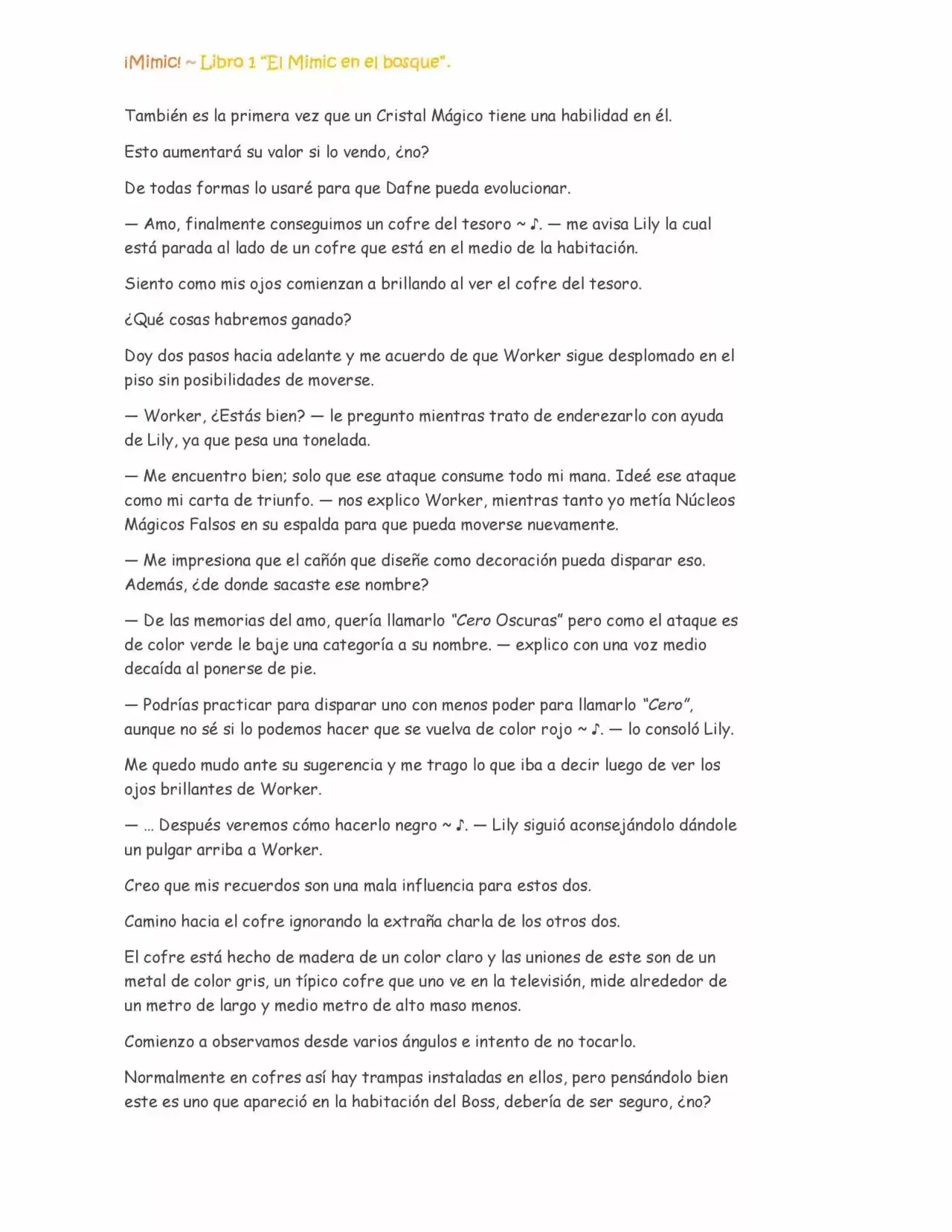 ¡Mimic! ~ Libro 1 "El Mimic en el bosque".

También es la primera vez que un Cristal Mágico tiene una habilidad en él.

Esto aumentará su valor si lo vendo, ¿no?

De todas formas lo usaré para que Dafne pueda evolucionar.

— Amo, finalmente conseguimos un cofre del tesoro ~ ♪. — me avisa Lily la cual está parada al lado de un cofre que está en el medio de la habitación.

Siento como mis ojos comienzan a brillando al ver el cofre del tesoro.

¿Qué cosas habremos ganado?

Doy dos pasos hacia adelante y me acuerdo de que Worker sigue desplomado en el piso sin posibilidades de moverse.

— Worker, ¿Estás bien? — le pregunto mientras trato de enderezarlo con ayuda de Lily, ya que pesa una tonelada.

— Me encuentro bien; solo que ese ataque consume todo mi mana. Ideé ese ataque como mi carta de triunfo. — nos explico Worker, mientras tanto yo metía Núcleos Mágicos Falsos en su espalda para que pueda moverse nuevamente.

— Me impresiona que el cañón que diseñe como decoración pueda disparar eso. Además, ¿de donde sacaste ese nombre?

— De las memorias del amo, quería llamarlo "Cero Oscuras" pero como el ataque es de color verde le baje una categoría a su nombre. — explico con una voz medio decaída al ponerse de pie.

— Podrías practicar para disparar uno con menos poder para llamarlo "Cero", aunque no sé si lo podemos hacer que se vuelva de color rojo ~ ♪. — lo consoló Lily.

Me quedo mudo ante su sugerencia y me trago lo que iba a decir luego de ver los ojos brillantes de Worker.

— ... Después veremos cómo hacerlo negro ~ ♪. — Lily siguió aconsejándolo dándole un pulgar arriba a Worker.

Creo que mis recuerdos son una mala influencia para estos dos.

Camino hacia el cofre ignorando la extraña charla de los otros dos.

El cofre está hecho de madera de un color claro y las uniones de este son de un metal de color gris, un típico cofre que uno ve en la televisión, mide alrededor de un metro de largo y medio metro de alto maso menos.

Comienzo a observamos desde varios ángulos e intento de no tocarlo.

Normalmente en cofres así hay trampas instaladas en ellos, pero pensándolo bien este es uno que apareció en la habitación del Boss, debería de ser seguro, ¿no?